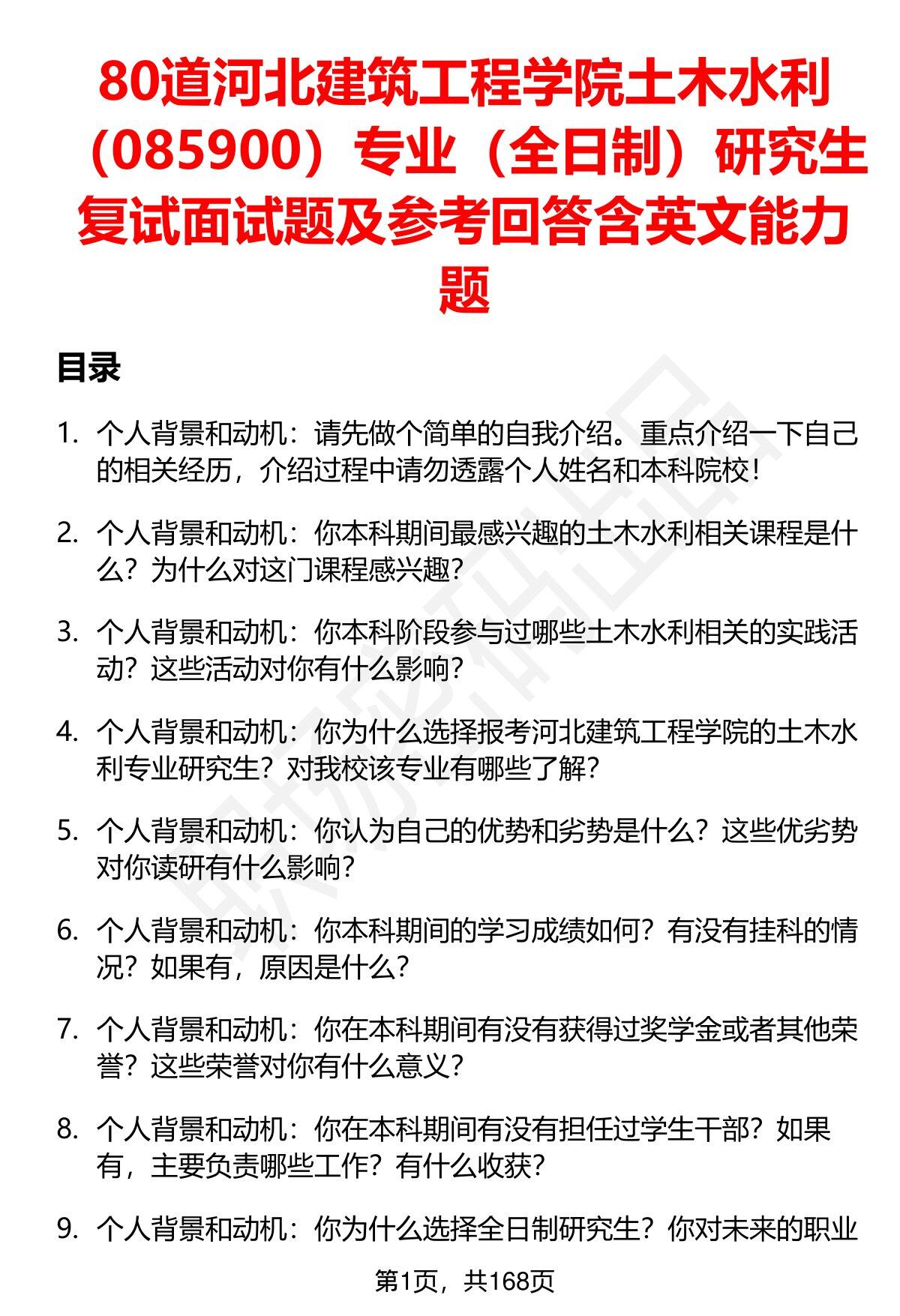 80道河北建筑工程学院土木水利（085900）专业（全日制）研究生复试面试题及参考回答含英文能力题

目录

1. 个人背景和动机：请先做个简单的自我介绍。重点介绍一下自己的相关经历，介绍过程中请勿透露个人姓名和本科院校！

2. 个人背景和动机：你本科期间最感兴趣的土木水利相关课程是什么？为什么对这门课程感兴趣？

3. 个人背景和动机：你本科阶段参与过哪些土木水利相关的实践活动？这些活动对你有什么影响？

4. 个人背景和动机：你为什么选择报考河北建筑工程学院的土木水利专业研究生？对我校该专业有哪些了解？

5. 个人背景和动机：你认为自己的优势和劣势是什么？这些优劣势对你读研有什么影响？

6. 个人背景和动机：你本科期间的学习成绩如何？有没有挂科的情况？如果有，原因是什么？

7. 个人背景和动机：你在本科期间有没有获得过奖学金或者其他荣誉？这些荣誉对你有什么意义？

8. 个人背景和动机：你在本科期间有没有担任过学生干部？如果有，主要负责哪些工作？有什么收获？

9. 个人背景和动机：你为什么选择全日制研究生？你对未来的职业

第1页，共168页